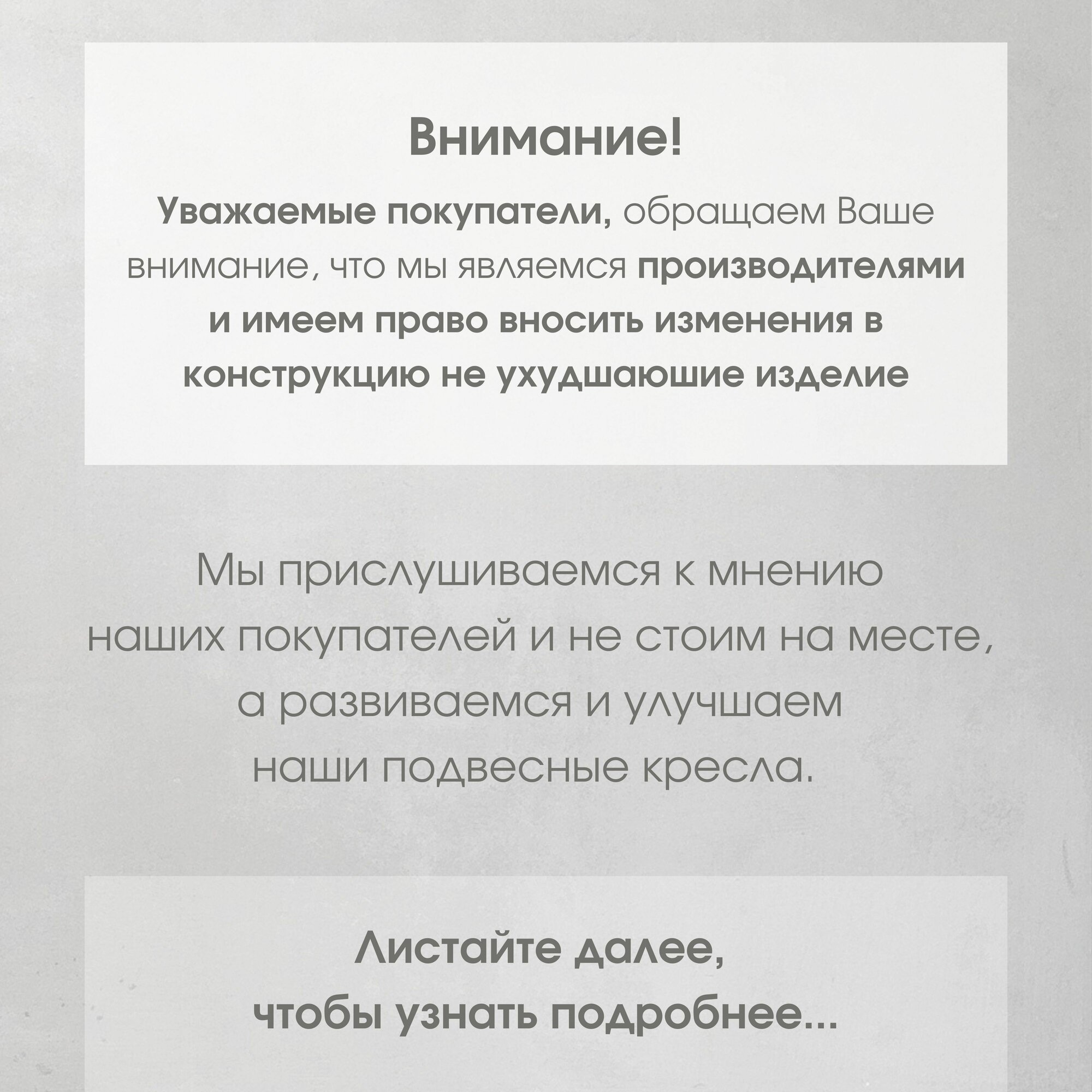 Внимание!

Уважаемые покупатели, обращаем Ваше внимание, что мы являемся производителями и имеем право вносить изменения в конструкцию не ухудшаюшие изделие

Мы прислушиваемся к мнению наших покупателей и не стоим на месте, а развиваемся и улучшаем наши подвесные кресла.

Листайте далее, чтобы узнать подробнее...